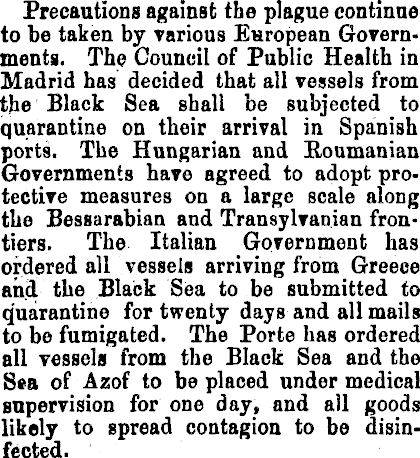 Precautions against the plague continue to be taken by various European Governments. The Council of Public Health in Madrid has decided that all vessels from the Black Sea shall be subjected to quarantine on their arrival in Spanish ports. The Hungarian and Roumanian Governments have agreed to adopt protective measures on a large scale along the Bessarabian and Transylvanian frontiers. The Italian Government has ordered all vessels arriving from Greece and the Black Sea to be submitted to quarantine for twenty days and all mails to be fumigated. The Porte has ordered all vessels from the Black Sea and the Sea of Azof to be placed under medical supervision for one day, and all goods likely to spread contagion to be disinfected.